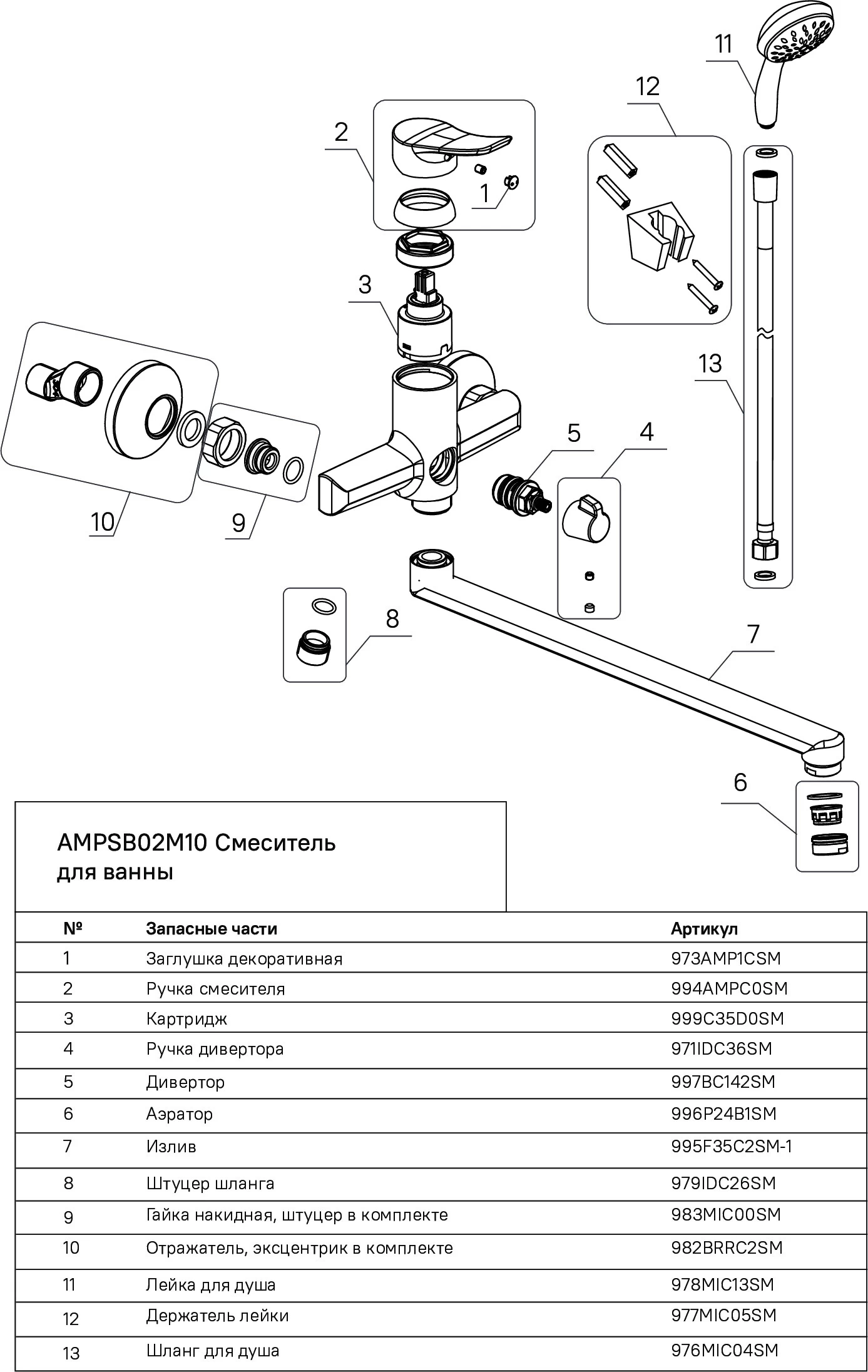 11

12

2

1

3

13

5

4

10

9

8

7

6

AMPSB02M10 Смеситель для ванны

| № | Запасные части | Артикул |
|---|---|---|
| 1 | Заглушка декоративная | 973AMP1CSM |
| 2 | Ручка смесителя | 994AMPC0SM |
| 3 | Картридж | 999C35D0SM |
| 4 | Ручка дивертора | 971IDC36SM |
| 5 | Дивертор | 997BC142SM |
| 6 | Аэратор | 996P24B1SM |
| 7 | Излив | 995F35C2SM-1 |
| 8 | Штуцер шланга | 979IDC26SM |
| 9 | Гайка накидная, штуцер в комплекте | 983MIC00SM |
| 10 | Отражатель, эксцентрик в комплекте | 982BRRC2SM |
| 11 | Лейка для душа | 978MIC13SM |
| 12 | Держатель лейки | 977MIC05SM |
| 13 | Шланг для душа | 976MIC04SM |